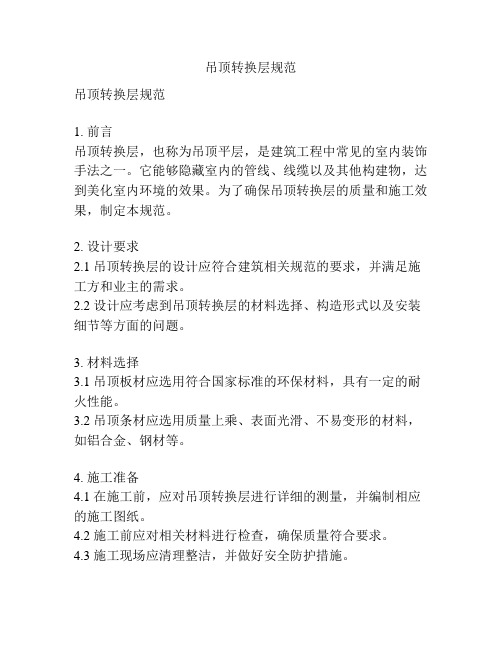 吊顶转换层规范

吊顶转换层规范

1. 前言
吊顶转换层，也称为吊顶平层，是建筑工程中常见的室内装饰手法之一。它能够隐藏室内的管线、线缆以及其他构建物，达到美化室内环境的效果。为了确保吊顶转换层的质量和施工效果，制定本规范。

2. 设计要求
2.1 吊顶转换层的设计应符合建筑相关规范的要求，并满足施工方和业主的需求。
2.2 设计应考虑到吊顶转换层的材料选择、构造形式以及安装细节等方面的问题。

3. 材料选择
3.1 吊顶板材应选用符合国家标准的环保材料，具有一定的耐火性能。
3.2 吊顶条材应选用质量上乘、表面光滑、不易变形的材料，如铝合金、钢材等。

4. 施工准备
4.1 在施工前，应对吊顶转换层进行详细的测量，并编制相应的施工图纸。
4.2 施工前应对相关材料进行检查，确保质量符合要求。
4.3 施工现场应清理整洁，并做好安全防护措施。